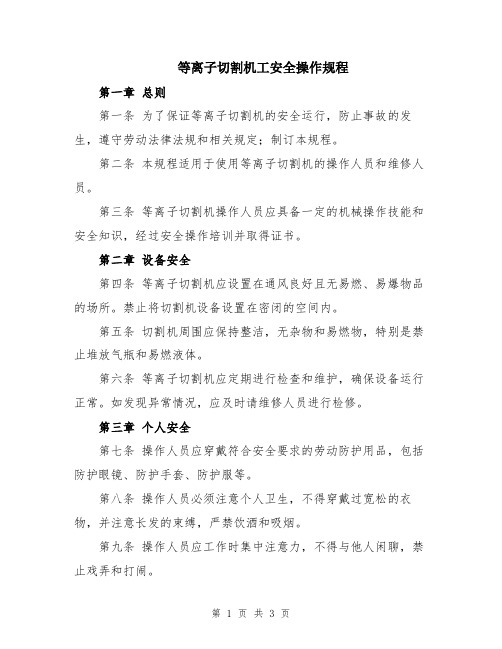 等离子切割机工安全操作规程

第一章 总则

第一条 为了保证等离子切割机的安全运行，防止事故的发生，遵守劳动法律法规和相关规定；制订本规程。

第二条 本规程适用于使用等离子切割机的操作人员和维修人员。

第三条 等离子切割机操作人员应具备一定的机械操作技能和安全知识，经过安全操作培训并取得证书。

第二章 设备安全

第四条 等离子切割机应设置在通风良好且无易燃、易爆物品的场所。禁止将切割机设备设置在密闭的空间内。

第五条 切割机周围应保持整洁，无杂物和易燃物，特别是禁止堆放气瓶和易燃液体。

第六条 等离子切割机应定期进行检查和维护，确保设备运行正常。如发现异常情况，应及时请维修人员进行检修。

第三章 个人安全

第七条 操作人员应穿戴符合安全要求的劳动防护用品，包括防护眼镜、防护手套、防护服等。

第八条 操作人员必须注意个人卫生，不得穿戴过宽松的衣物，并注意长发的束缚，严禁饮酒和吸烟。

第九条 操作人员应工作时集中注意力，不得与他人闲聊，禁止戏弄和打闹。

第 1 页 共 3 页